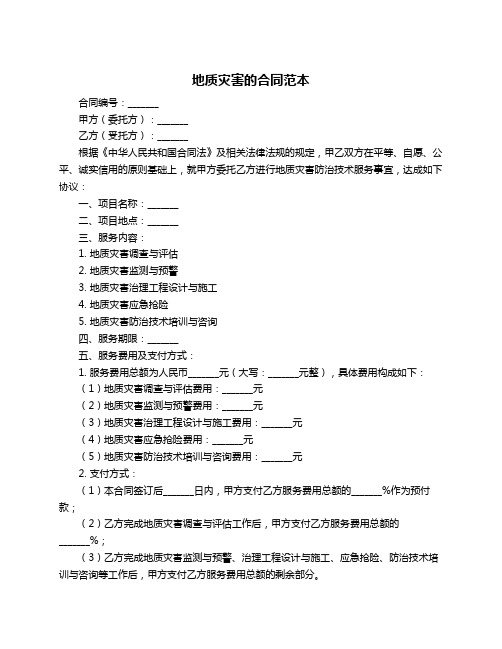 地质灾害的合同范本

合同编号：______

甲方（委托方）：______

乙方（受托方）：______

根据《中华人民共和国合同法》及相关法律法规的规定，甲乙双方在平等、自愿、公平、诚实信用的原则基础上，就甲方委托乙方进行地质灾害防治技术服务事宜，达成如下协议：

一、项目名称：______

二、项目地点：______

三、服务内容：

1. 地质灾害调查与评估

2. 地质灾害监测与预警

3. 地质灾害治理工程设计与施工

4. 地质灾害应急抢险

5. 地质灾害防治技术培训与咨询

四、服务期限：______

五、服务费用及支付方式：

1. 服务费用总额为人民币______元（大写：______元整），具体费用构成如下：

（1）地质灾害调查与评估费用：______元

（2）地质灾害监测与预警费用：______元

（3）地质灾害治理工程设计与施工费用：______元

（4）地质灾害应急抢险费用：______元

（5）地质灾害防治技术培训与咨询费用：______元

2. 支付方式：

（1）本合同签订后______日内，甲方支付乙方服务费用总额的______%作为预付款；

（2）乙方完成地质灾害调查与评估工作后，甲方支付乙方服务费用总额的______%；

（3）乙方完成地质灾害监测与预警、治理工程设计与施工、应急抢险、防治技术培训与咨询等工作后，甲方支付乙方服务费用总额的剩余部分。